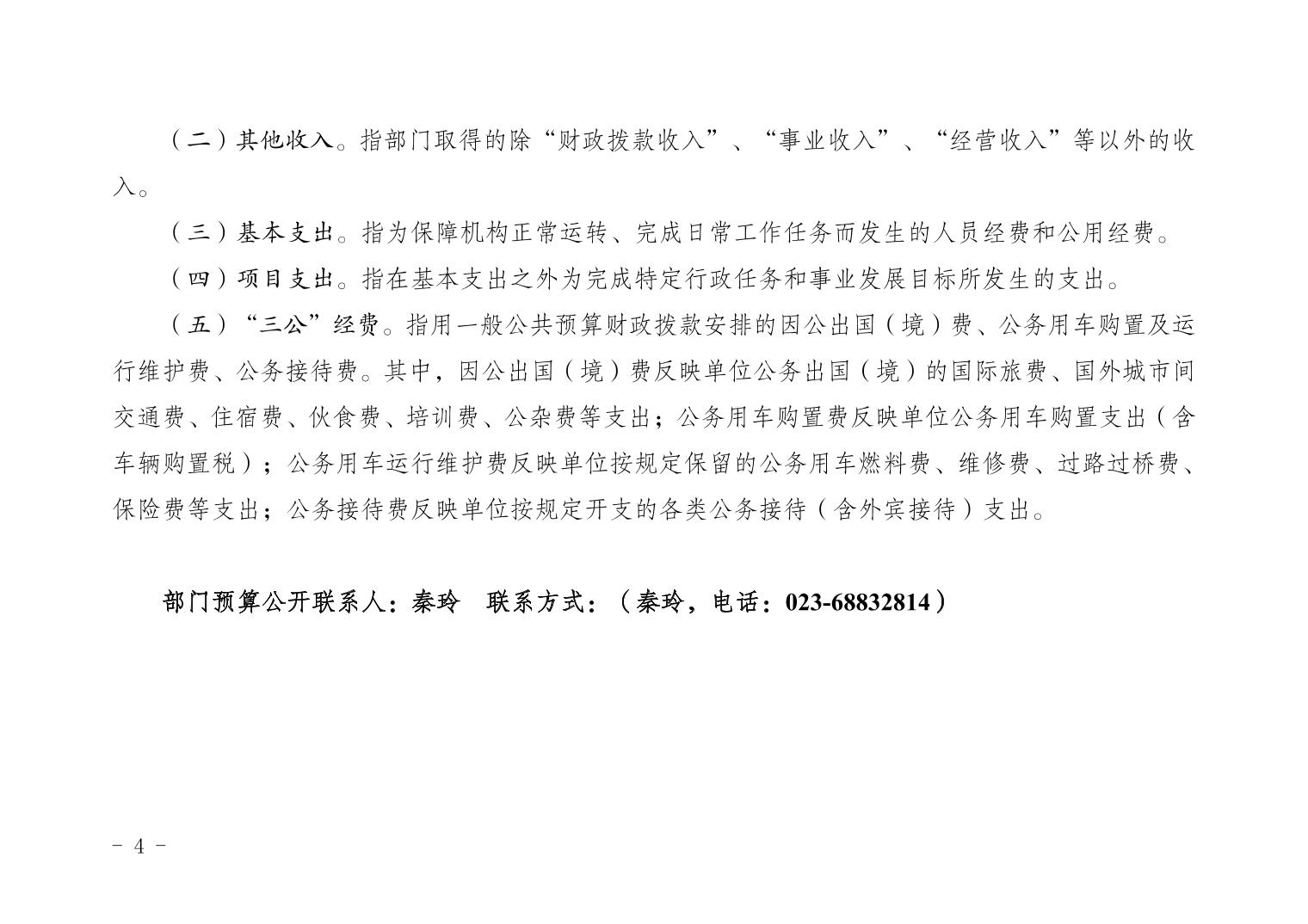 （二）其他收入。指部门取得的除“财政拨款收入”、“事业收入”、“经营收入”等以外的收入。

（三）基本支出。指为保障机构正常运转、完成日常工作任务而发生的人员经费和公用经费。

（四）项目支出。指在基本支出之外为完成特定行政任务和事业发展目标所发生的支出。

（五）“三公”经费。指用一般公共预算财政拨款安排的因公出国（境）费、公务用车购置及运行维护费、公务接待费。其中，因公出国（境）费反映单位公务出国（境）的国际旅费、国外城市间交通费、住宿费、伙食费、培训费、公杂费等支出；公务用车购置费反映单位公务用车购置支出（含车辆购置税）；公务用车运行维护费反映单位按规定保留的公务用车燃料费、维修费、过路过桥费、保险费等支出；公务接待费反映单位按规定开支的各类公务接待（含外宾接待）支出。

部门预算公开联系人：秦玲　联系方式：（秦玲，电话：023-68832814）

- 4 -